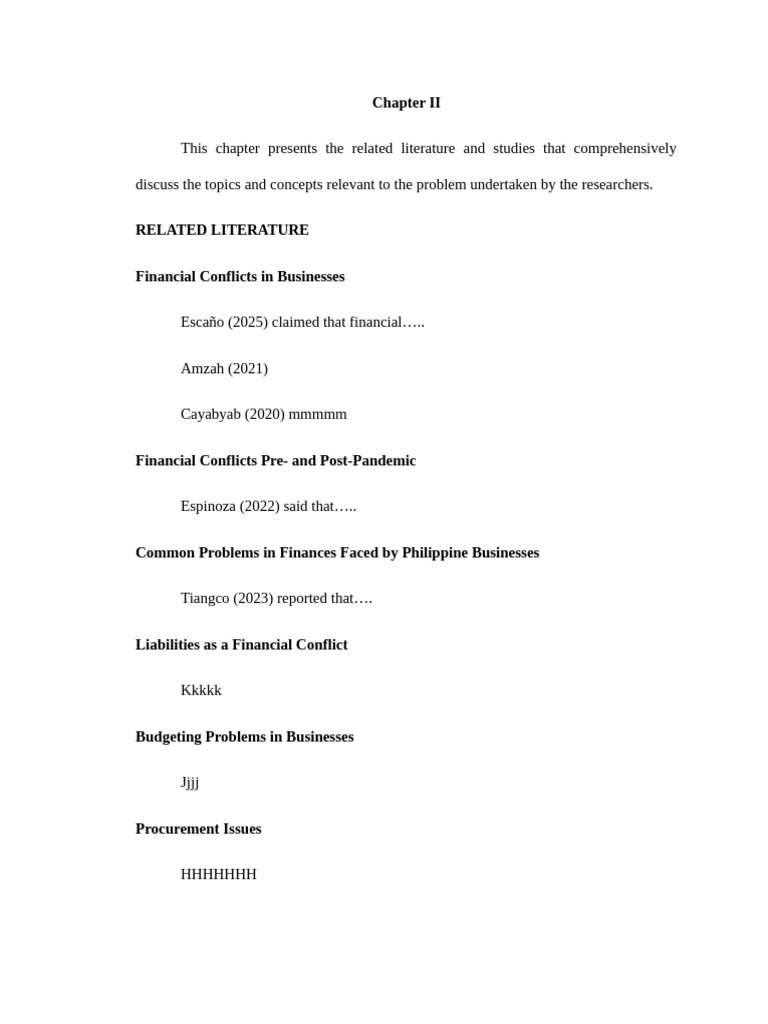 Chapter II

This chapter presents the related literature and studies that comprehensively discuss the topics and concepts relevant to the problem undertaken by the researchers.

RELATED LITERATURE

Financial Conflicts in Businesses

Escaño (2025) claimed that financial…..

Amzah (2021)

Cayabyab (2020) mmmmm

Financial Conflicts Pre- and Post-Pandemic

Espinoza (2022) said that…..

Common Problems in Finances Faced by Philippine Businesses

Tiangco (2023) reported that….

Liabilities as a Financial Conflict

Kkkkk

Budgeting Problems in Businesses

Jjjj

Procurement Issues

HHHHHHH